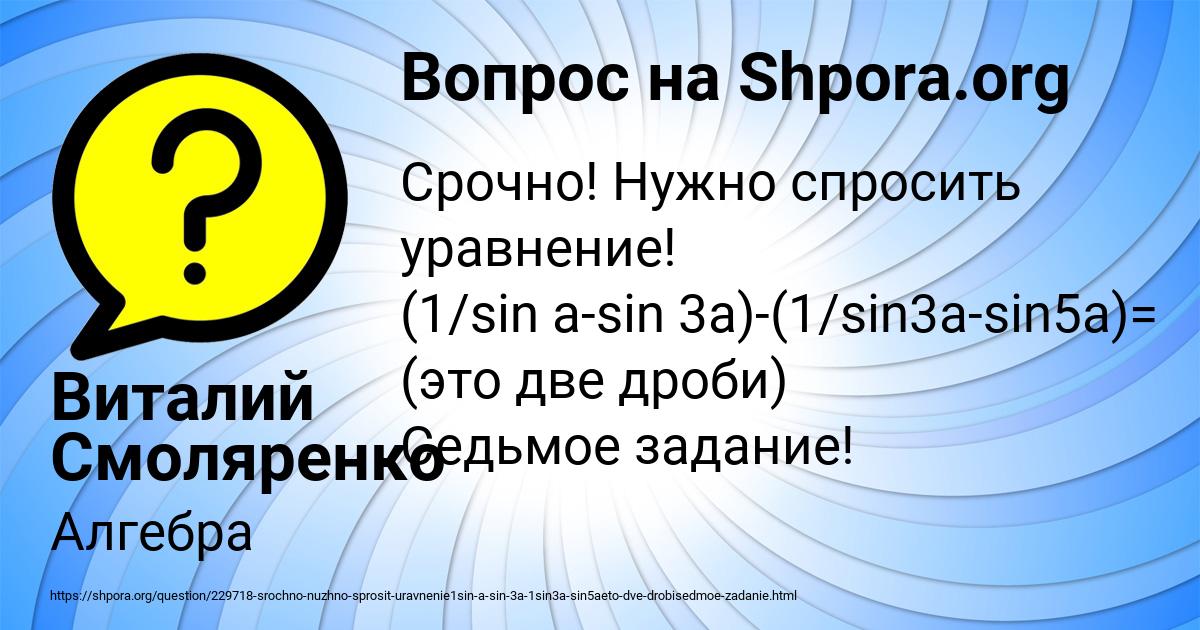 Вопрос на Shpora.org

Срочно! Нужно спросить уравнение!
(1/sin a-sin 3a)-(1/sin3a-sin5a)=
(это две дроби)
Седьмое задание!

Виталий Смоляренко

Алгебра

https://shpora.org/question/229718-srochno-nuzhno-sprosit-uravnenie1sin-a-sin-3a-1sin3a-sin5aeto-dve-drobisedmoe-zadanie.html